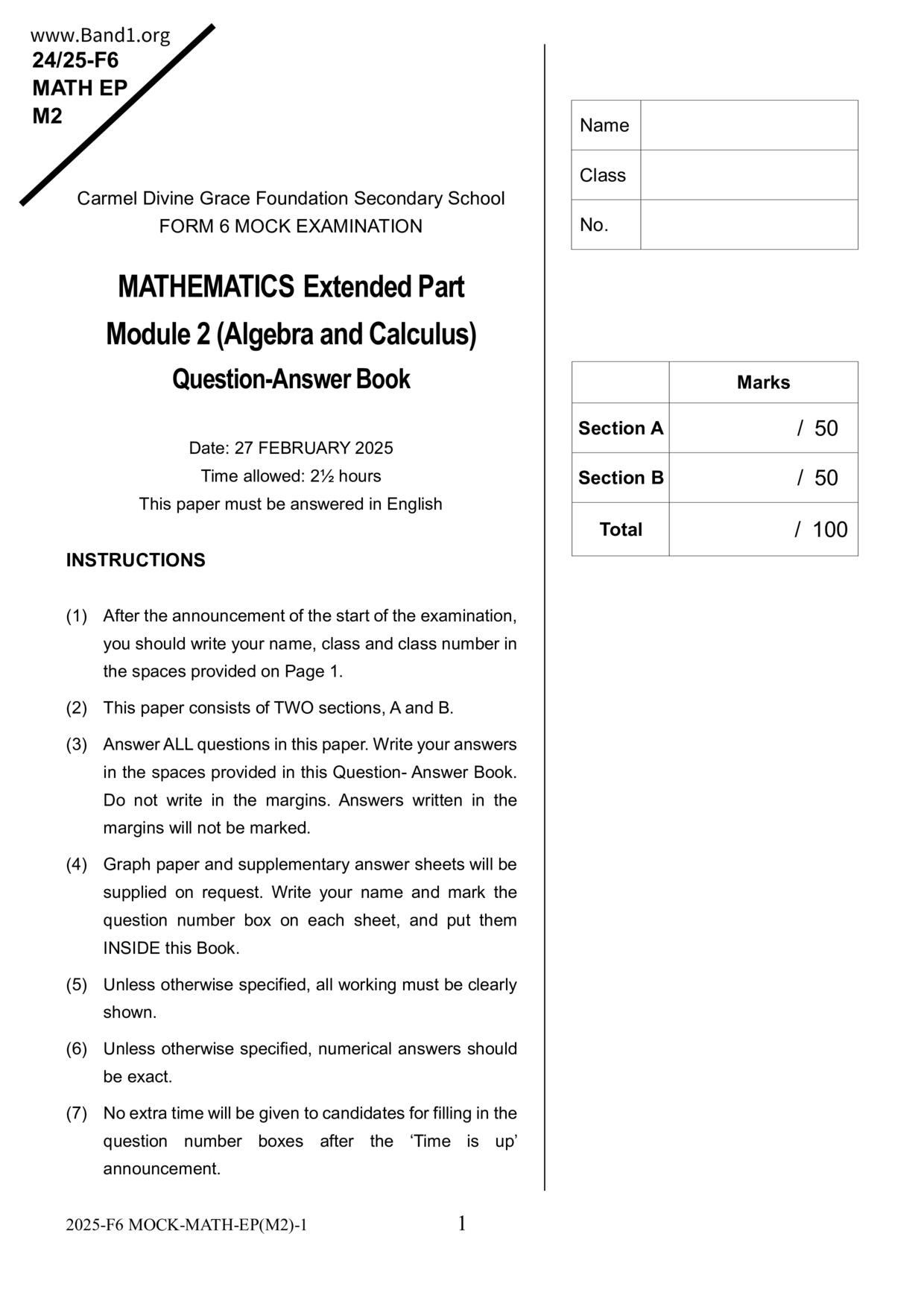 www.Band1.org
24/25-F6
MATH EP
M2

Carmel Divine Grace Foundation Secondary School
FORM 6 MOCK EXAMINATION

MATHEMATICS Extended Part
Module 2 (Algebra and Calculus)
Question-Answer Book

Date: 27 FEBRUARY 2025
Time allowed: 2½ hours
This paper must be answered in English

INSTRUCTIONS

(1) After the announcement of the start of the examination, you should write your name, class and class number in the spaces provided on Page 1.

(2) This paper consists of TWO sections, A and B.

(3) Answer ALL questions in this paper. Write your answers in the spaces provided in this Question- Answer Book. Do not write in the margins. Answers written in the margins will not be marked.

(4) Graph paper and supplementary answer sheets will be supplied on request. Write your name and mark the question number box on each sheet, and put them INSIDE this Book.

(5) Unless otherwise specified, all working must be clearly shown.

(6) Unless otherwise specified, numerical answers should be exact.

(7) No extra time will be given to candidates for filling in the question number boxes after the ‘Time is up’ announcement.

| Name | |
|---|---|
| Class | |
| No. | |

| | Marks |
|---|---|
| Section A | / 50 |
| Section B | / 50 |
| Total | / 100 |

2025-F6 MOCK-MATH-EP(M2)-1
1